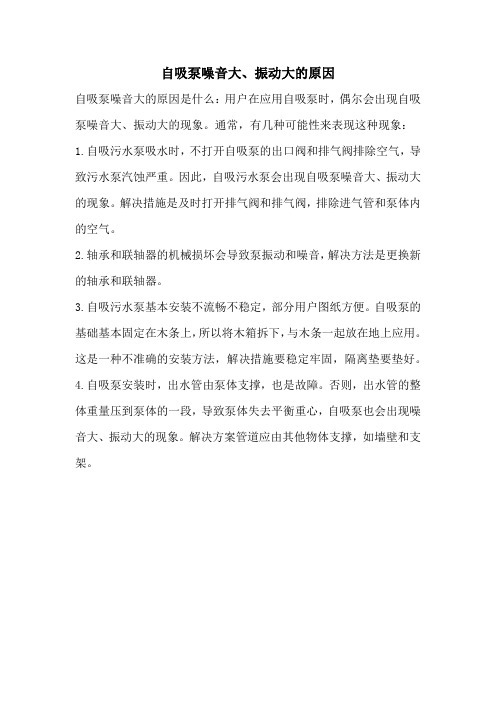 自吸泵噪音大、振动大的原因

自吸泵噪音大的原因是什么：用户在应用自吸泵时，偶尔会出现自吸泵噪音大、振动大的现象。通常，有几种可能性来表现这种现象：

1.自吸污水泵吸水时，不打开自吸泵的出口阀和排气阀排除空气，导致污水泵汽蚀严重。因此，自吸污水泵会出现自吸泵噪音大、振动大的现象。解决措施是及时打开排气阀和排气阀，排除进气管和泵体内的空气。

2.轴承和联轴器的机械损坏会导致泵振动和噪音，解决方法是更换新的轴承和联轴器。

3.自吸污水泵基本安装不流畅不稳定，部分用户图纸方便。自吸泵的基础基本固定在木条上，所以将木箱拆下，与木条一起放在地上应用。这是一种不准确的安装方法，解决措施要稳定牢固，隔离垫要垫好。

4.自吸泵安装时，出水管由泵体支撑，也是故障。否则，出水管的整体重量压到泵体的一段，导致泵体失去平衡重心，自吸泵也会出现噪音大、振动大的现象。解决方案管道应由其他物体支撑，如墙壁和支架。